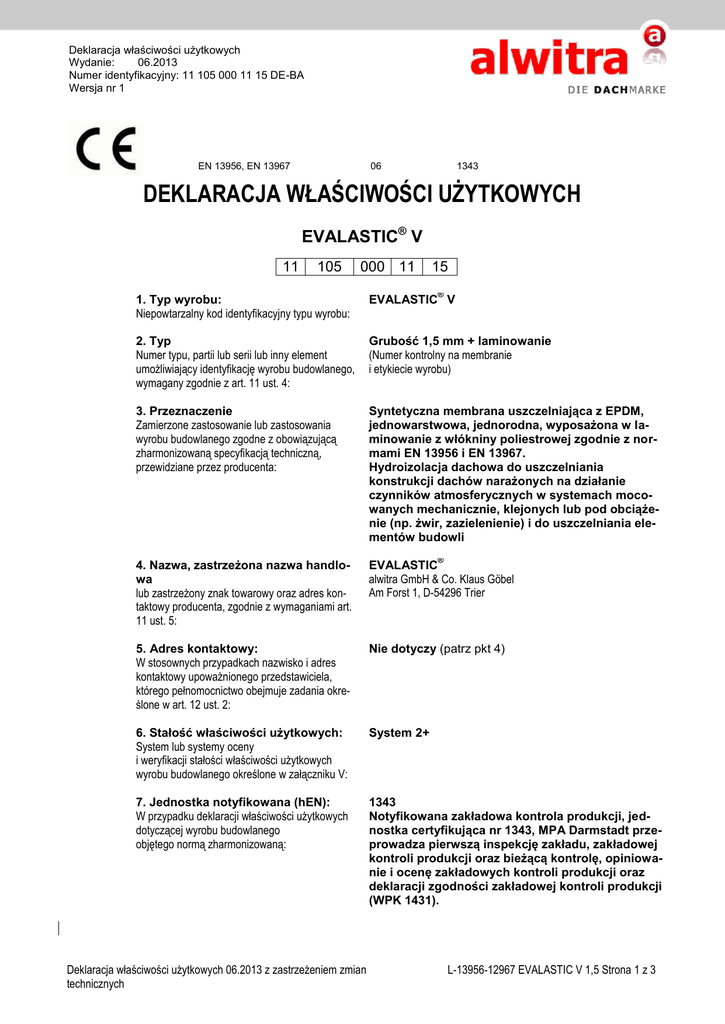 Deklaracja właściwości użytkowych
Wydanie: 06.2013
Numer identyfikacyjny: 11 105 000 11 15 DE-BA
Wersja nr 1

alwitra
DIE DACHMARKE

CE

EN 13956, EN 13967 06 1343

DEKLARACJA WŁAŚCIWOŚCI UŻYTKOWYCH

EVALASTIC® V

| 11 | 105 | 000 | 11 | 15 |
|---|---|---|---|---|

1. Typ wyrobu:
Niepowtarzalny kod identyfikacyjny typu wyrobu:

EVALASTIC® V

2. Typ
Numer typu, partii lub serii lub inny element umożliwiający identyfikację wyrobu budowlanego, wymagany zgodnie z art. 11 ust. 4:

Grubość 1,5 mm + laminowanie
(Numer kontrolny na membranie i etykiecie wyrobu)

3. Przeznaczenie
Zamierzone zastosowanie lub zastosowania wyrobu budowlanego zgodne z obowiązującą zharmonizowaną specyfikacją techniczną, przewidziane przez producenta:

Syntetyczna membrana uszczelniająca z EPDM, jednowarstwowa, jednorodna, wyposażona w laminowanie z włókniny poliestrowej zgodnie z normami EN 13956 i EN 13967.
Hydroizolacja dachowa do uszczelniania konstrukcji dachów narażonych na działanie czynników atmosferycznych w systemach mocowanych mechanicznie, klejonych lub pod obciążenie (np. żwir, zazielenienie) i do uszczelniania elementów budowli

4. Nazwa, zastrzeżona nazwa handlowa
lub zastrzeżony znak towarowy oraz adres kontaktowy producenta, zgodnie z wymaganiami art. 11 ust. 5:

EVALASTIC®
alwitra GmbH & Co. Klaus Göbel
Am Forst 1, D-54296 Trier

5. Adres kontaktowy:
W stosownych przypadkach nazwisko i adres kontaktowy upoważnionego przedstawiciela, którego pełnomocnictwo obejmuje zadania określone w art. 12 ust. 2:

Nie dotyczy (patrz pkt 4)

6. Stałość właściwości użytkowych:
System lub systemy oceny i weryfikacji stałości właściwości użytkowych wyrobu budowlanego określone w załączniku V:

System 2+

7. Jednostka notyfikowana (hEN):
W przypadku deklaracji właściwości użytkowych dotyczącej wyrobu budowlanego objętego normą zharmonizowaną:

1343
Notyfikowana zakładowa kontrola produkcji, jednostka certyfikująca nr 1343, MPA Darmstadt przeprowadza pierwszą inspekcję zakładu, zakładowej kontroli produkcji oraz bieżącą kontrolę, opiniowanie i ocenę zakładowych kontroli produkcji oraz deklaracji zgodności zakładowej kontroli produkcji (WPK 1431).

Deklaracja właściwości użytkowych 06.2013 z zastrzeżeniem zmian technicznych

L-13956-12967 EVALASTIC V 1,5 Strona 1 z 3